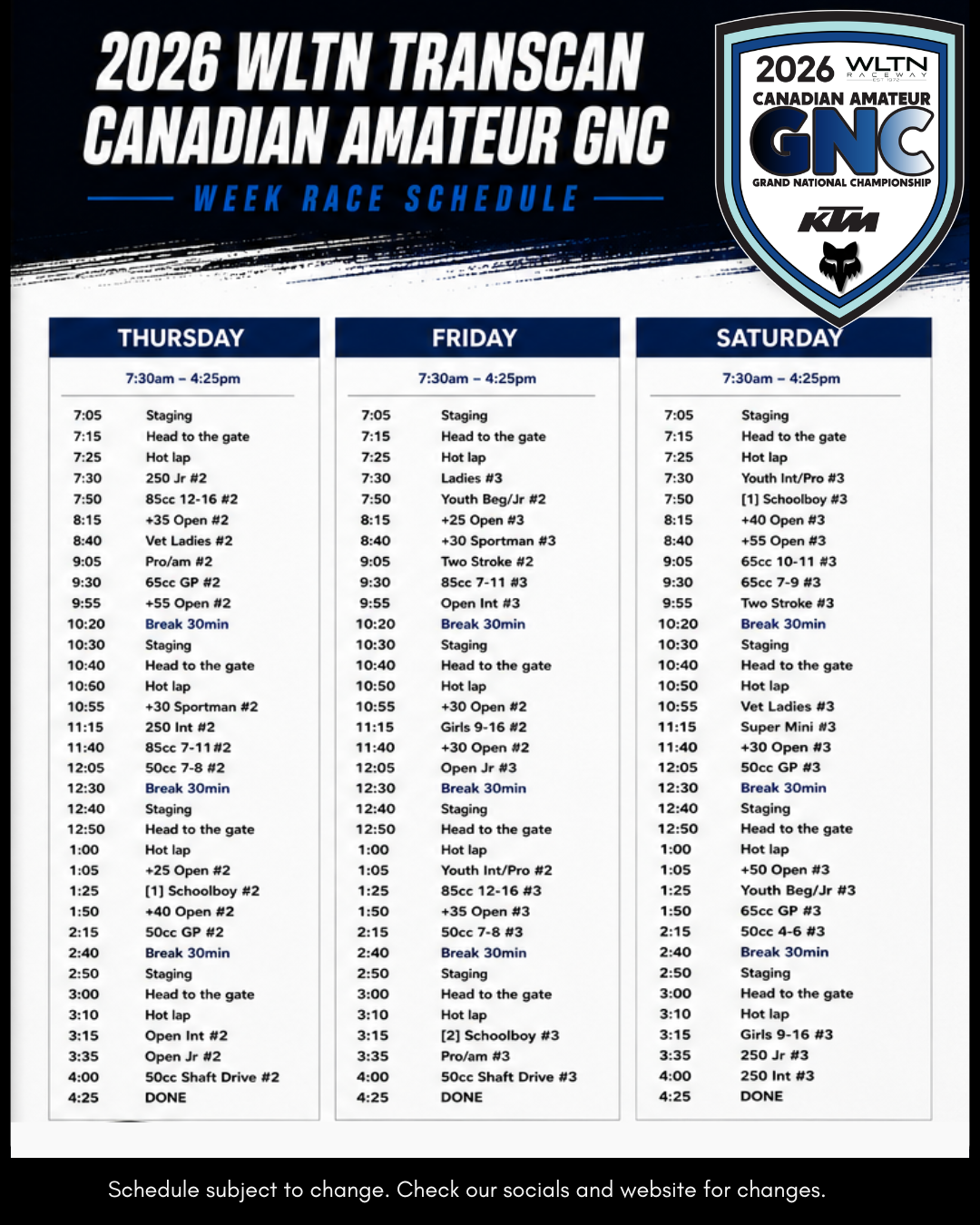 2026 WLTN TRANSCAN CANADIAN AMATEUR GNC

WEEK RACE SCHEDULE

2026 WLTN RACEWAY EST 1972
CANADIAN AMATEUR
GNC
GRAND NATIONAL CHAMPIONSHIP
KTM

THURSDAY

7:30am – 4:25pm

| | |
|---|---|
| 7:05 | Staging |
| 7:15 | Head to the gate |
| 7:25 | Hot lap |
| 7:30 | 250 Jr #2 |
| 7:50 | 85cc 12-16 #2 |
| 8:15 | +35 Open #2 |
| 8:40 | Vet Ladies #2 |
| 9:05 | Pro/am #2 |
| 9:30 | 65cc GP #2 |
| 9:55 | +55 Open #2 |
| 10:20 | Break 30min |
| 10:30 | Staging |
| 10:40 | Head to the gate |
| 10:60 | Hot lap |
| 10:55 | +30 Sportman #2 |
| 11:15 | 250 Int #2 |
| 11:40 | 85cc 7-11 #2 |
| 12:05 | 50cc 7-8 #2 |
| 12:30 | Break 30min |
| 12:40 | Staging |
| 12:50 | Head to the gate |
| 1:00 | Hot lap |
| 1:05 | +25 Open #2 |
| 1:25 | [1] Schoolboy #2 |
| 1:50 | +40 Open #2 |
| 2:15 | 50cc GP #2 |
| 2:40 | Break 30min |
| 2:50 | Staging |
| 3:00 | Head to the gate |
| 3:10 | Hot lap |
| 3:15 | Open Int #2 |
| 3:35 | Open Jr #2 |
| 4:00 | 50cc Shaft Drive #2 |
| 4:25 | DONE |

FRIDAY

7:30am – 4:25pm

| | |
|---|---|
| 7:05 | Staging |
| 7:15 | Head to the gate |
| 7:25 | Hot lap |
| 7:30 | Ladies #3 |
| 7:50 | Youth Beg/Jr #2 |
| 8:15 | +25 Open #3 |
| 8:40 | +30 Sportman #3 |
| 9:05 | Two Stroke #2 |
| 9:30 | 85cc 7-11 #3 |
| 9:55 | Open Int #3 |
| 10:20 | Break 30min |
| 10:30 | Staging |
| 10:40 | Head to the gate |
| 10:50 | Hot lap |
| 10:55 | +30 Open #2 |
| 11:15 | Girls 9-16 #2 |
| 11:40 | +30 Open #2 |
| 12:05 | Open Jr #3 |
| 12:30 | Break 30min |
| 12:40 | Staging |
| 12:50 | Head to the gate |
| 1:00 | Hot lap |
| 1:05 | Youth Int/Pro #2 |
| 1:25 | 85cc 12-16 #3 |
| 1:50 | +35 Open #3 |
| 2:15 | 50cc 7-8 #3 |
| 2:40 | Break 30min |
| 2:50 | Staging |
| 3:00 | Head to the gate |
| 3:10 | Hot lap |
| 3:15 | [2] Schoolboy #3 |
| 3:35 | Pro/am #3 |
| 4:00 | 50cc Shaft Drive #3 |
| 4:25 | DONE |

SATURDAY

7:30am – 4:25pm

| | |
|---|---|
| 7:05 | Staging |
| 7:15 | Head to the gate |
| 7:25 | Hot lap |
| 7:30 | Youth Int/Pro #3 |
| 7:50 | [1] Schoolboy #3 |
| 8:15 | +40 Open #3 |
| 8:40 | +55 Open #3 |
| 9:05 | 65cc 10-11 #3 |
| 9:30 | 65cc 7-9 #3 |
| 9:55 | Two Stroke #3 |
| 10:20 | Break 30min |
| 10:30 | Staging |
| 10:40 | Head to the gate |
| 10:50 | Hot lap |
| 10:55 | Vet Ladies #3 |
| 11:15 | Super Mini #3 |
| 11:40 | +30 Open #3 |
| 12:05 | 50cc GP #3 |
| 12:30 | Break 30min |
| 12:40 | Staging |
| 12:50 | Head to the gate |
| 1:00 | Hot lap |
| 1:05 | +50 Open #3 |
| 1:25 | Youth Beg/Jr #3 |
| 1:50 | 65cc GP #3 |
| 2:15 | 50cc 4-6 #3 |
| 2:40 | Break 30min |
| 2:50 | Staging |
| 3:00 | Head to the gate |
| 3:10 | Hot lap |
| 3:15 | Girls 9-16 #3 |
| 3:35 | 250 Jr #3 |
| 4:00 | 250 Int #3 |
| 4:25 | DONE |

Schedule subject to change. Check our socials and website for changes.